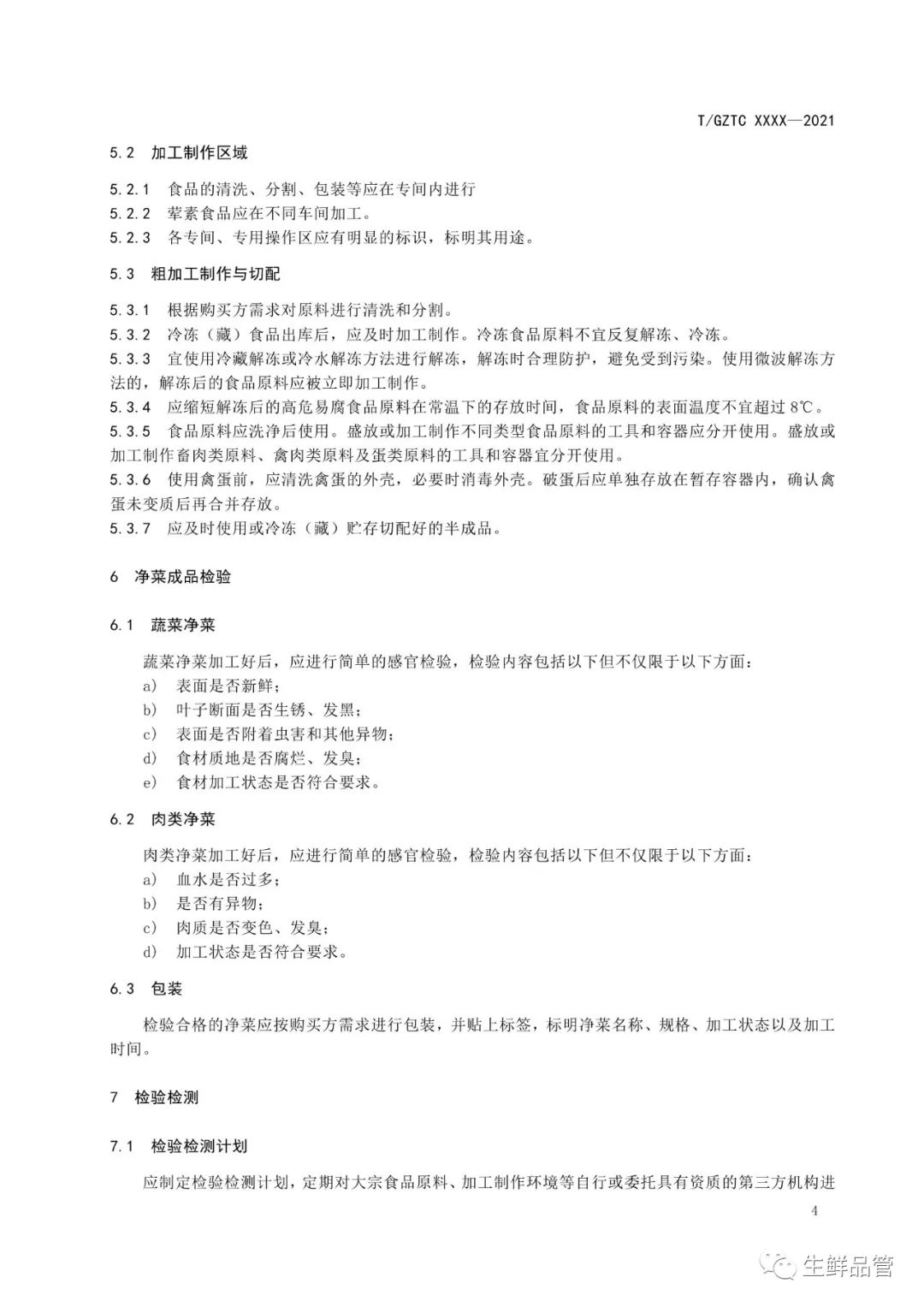 T/GZTC XXXX—2021

5.2 加工制作区域

5.2.1 食品的清洗、分割、包装等应在专间内进行

5.2.2 荤素食品应在不同车间加工。

5.2.3 各专间、专用操作区应有明显的标识，标明其用途。

5.3 粗加工制作与切配

5.3.1 根据购买方需求对原料进行清洗和分割。

5.3.2 冷冻（藏）食品出库后，应及时加工制作。冷冻食品原料不宜反复解冻、冷冻。

5.3.3 宜使用冷藏解冻或冷水解冻方法进行解冻，解冻时合理防护，避免受到污染。使用微波解冻方法的，解冻后的食品原料应被立即加工制作。

5.3.4 应缩短解冻后的高危易腐食品原料在常温下的存放时间，食品原料的表面温度不宜超过 8℃。

5.3.5 食品原料应洗净后使用。盛放或加工制作不同类型食品原料的工具和容器应分开使用。盛放或加工制作畜肉类原料、禽肉类原料及蛋类原料的工具和容器宜分开使用。

5.3.6 使用禽蛋前，应清洗禽蛋的外壳，必要时消毒外壳。破蛋后应单独存放在暂存容器内，确认禽蛋未变质后再合并存放。

5.3.7 应及时使用或冷冻（藏）贮存切配好的半成品。

6 净菜成品检验

6.1 蔬菜净菜

蔬菜净菜加工好后，应进行简单的感官检验，检验内容包括以下但不仅限于以下方面：

a) 表面是否新鲜；

b) 叶子断面是否生锈、发黑；

c) 表面是否附着虫害和其他异物；

d) 食材质地是否腐烂、发臭；

e) 食材加工状态是否符合要求。

6.2 肉类净菜

肉类净菜加工好后，应进行简单的感官检验，检验内容包括以下但不仅限于以下方面：

a) 血水是否过多；

b) 是否有异物；

c) 肉质是否变色、发臭；

d) 加工状态是否符合要求。

6.3 包装

检验合格的净菜应按购买方需求进行包装，并贴上标签，标明净菜名称、规格、加工状态以及加工时间。

7 检验检测

7.1 检验检测计划

应制定检验检测计划，定期对大宗食品原料、加工制作环境等自行或委托具有资质的第三方机构进

4

生鲜品管